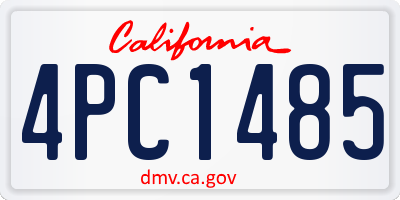 California

4PC1485

dmv.ca.gov